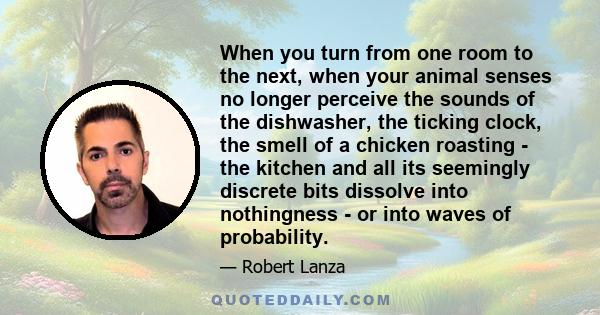 When you turn from one room to the next, when your animal senses no longer perceive the sounds of the dishwasher, the ticking clock, the smell of a chicken roasting - the kitchen and all its seemingly discrete bits dissolve into nothingness - or into waves of probability.

— Robert Lanza

QUOTEDDAILY.COM